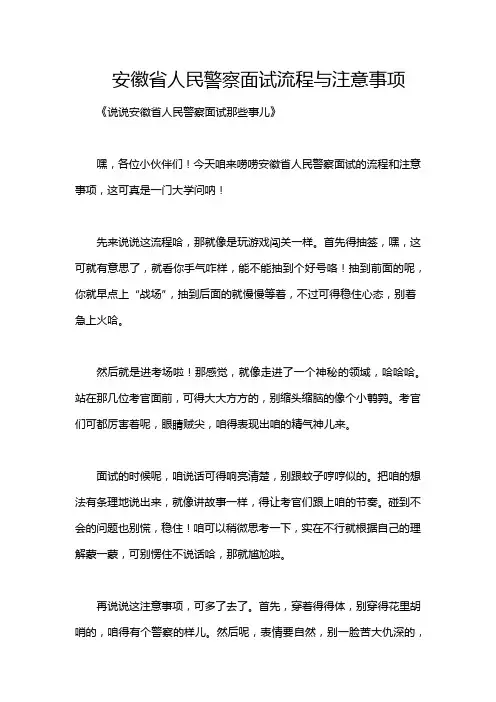 安徽省人民警察面试流程与注意事项

《说说安徽省人民警察面试那些事儿》

嘿，各位小伙伴们！今天咱来唠唠安徽省人民警察面试的流程和注意事项，这可真是一门大学问呐！

先来说说这流程哈，那就像是玩游戏闯关一样。首先得抽签，嘿，这可就有意思了，就看你手气咋样，能不能抽到个好号咯！抽到前面的呢，你就早点上“战场”，抽到后面的就慢慢等着，不过可得稳住心态，别着急上火哈。

然后就是进考场啦！那感觉，就像走进了一个神秘的领域，哈哈哈。站在那几位考官面前，可得大大方方的，别缩头缩脑的像个小鹌鹑。考官们可都厉害着呢，眼睛贼尖，咱得表现出咱的精气神儿来。

面试的时候呢，咱说话可得响亮清楚，别跟蚊子哼哼似的。把咱的想法有条理地说出来，就像讲故事一样，得让考官们跟上咱的节奏。碰到不会的问题也别慌，稳住！咱可以稍微思考一下，实在不行就根据自己的理解蒙一蒙，可别愣住不说话哈，那就尴尬啦。

再说说这注意事项，可多了去了。首先，穿着得得体，别穿得花里胡哨的，咱得有个警察的样儿。然后呢，表情要自然，别一脸苦大仇深的，